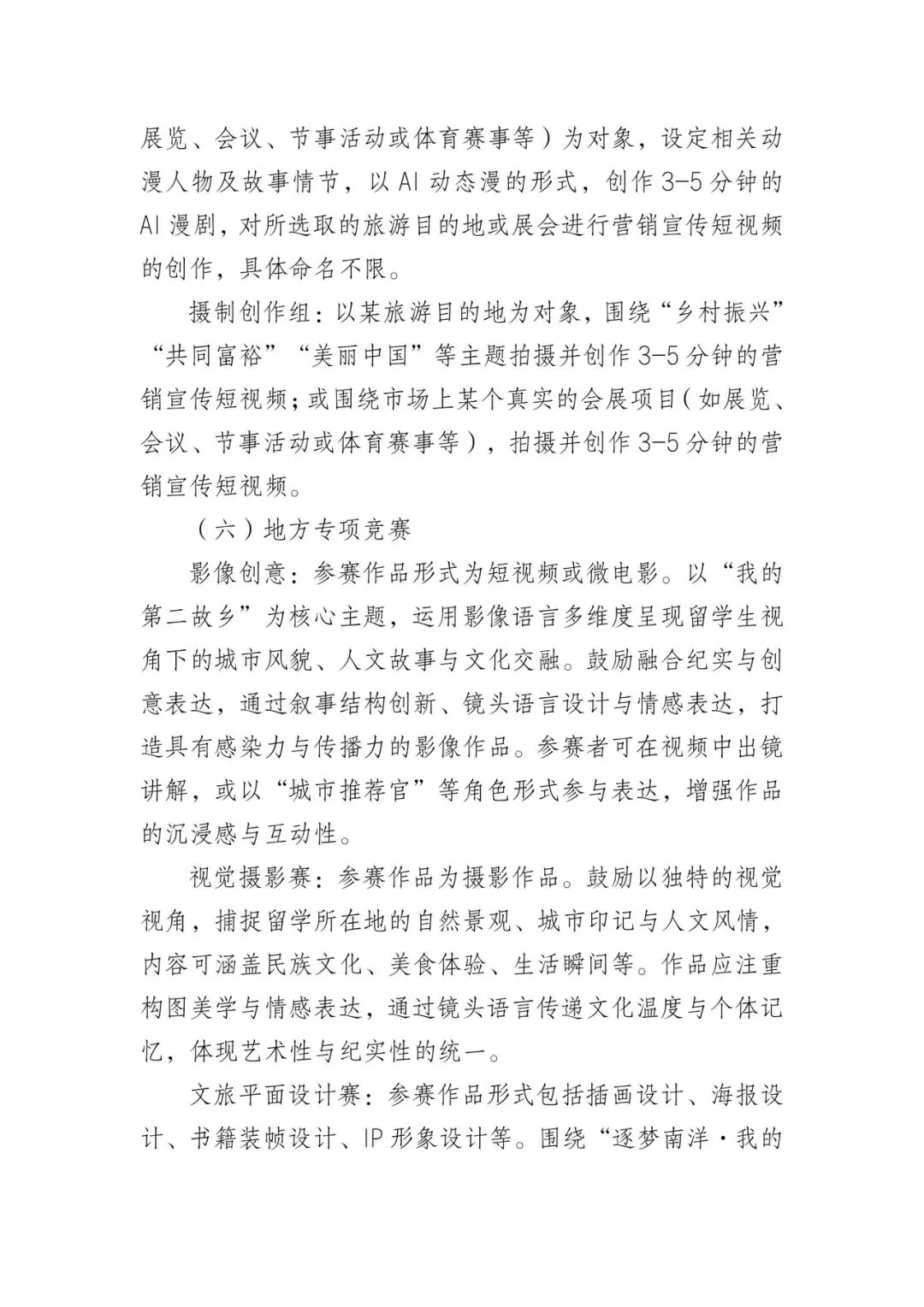 展览、会议、节事活动或体育赛事等）为对象，设定相关动漫人物及故事情节，以 AI 动态漫的形式，创作 3-5 分钟的 AI 漫剧，对所选取的旅游目的地或展会进行营销宣传短视频的创作，具体命名不限。

摄制创作组：以某旅游目的地为对象，围绕“乡村振兴”“共同富裕”“美丽中国”等主题拍摄并创作 3-5 分钟的营销宣传短视频；或围绕市场上某个真实的会展项目（如展览、会议、节事活动或体育赛事等），拍摄并创作 3-5 分钟的营销宣传短视频。

（六）地方专项竞赛

影像创意：参赛作品形式为短视频或微电影。以“我的第二故乡”为核心主题，运用影像语言多维度呈现留学生视角下的城市风貌、人文故事与文化交融。鼓励融合纪实与创意表达，通过叙事结构创新、镜头语言设计与情感表达，打造具有感染力与传播力的影像作品。参赛者可在视频中出镜讲解，或以“城市推荐官”等角色形式参与表达，增强作品的沉浸感与互动性。

视觉摄影赛：参赛作品为摄影作品。鼓励以独特的视觉视角，捕捉留学所在地的自然景观、城市印记与人文风情，内容可涵盖民族文化、美食体验、生活瞬间等。作品应注重构图美学与情感表达，通过镜头语言传递文化温度与个体记忆，体现艺术性与纪实性的统一。

文旅平面设计赛：参赛作品形式包括插画设计、海报设计、书籍装帧设计、IP 形象设计等。围绕“逐梦南洋·我的